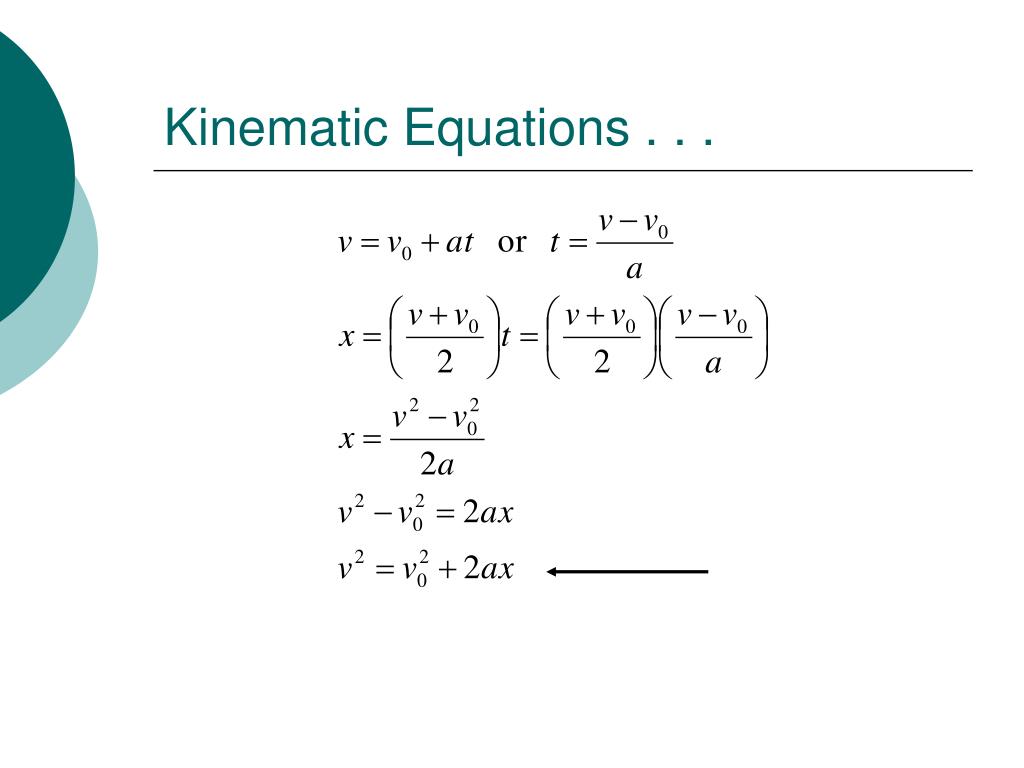 Kinematic Equations . . .

$v = v_0 + at$ or $t = \frac{v - v_0}{a}$

$x = \left(\frac{v + v_0}{2}\right)t = \left(\frac{v + v_0}{2}\right)\left(\frac{v - v_0}{a}\right)$

$x = \frac{v^2 - v_0^2}{2a}$

$v^2 - v_0^2 = 2ax$

$v^2 = v_0^2 + 2ax$